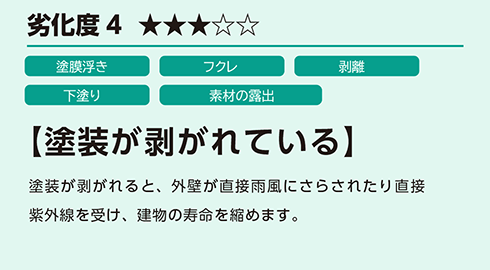 劣化度 4 ★★★☆☆

塗膜浮き

フクレ

剥離

下塗り

素材の露出

【塗装が剥がれている】

塗装が剥がれると、外壁が直接雨風にさらされたり直接紫外線を受け、建物の寿命を縮めます。